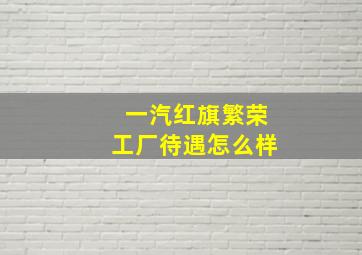 一汽红旗繁荣
工厂待遇怎么样